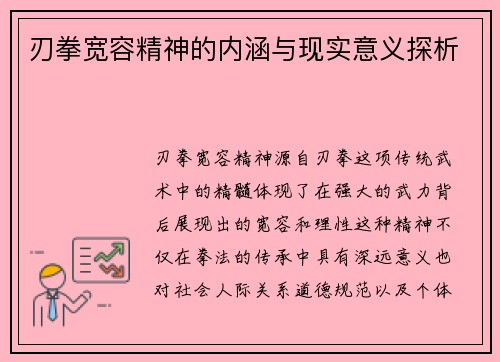 刃拳宽容精神的内涵与现实意义探析

刃拳宽容精神源自刃拳这项传统武术中的精髓体现了在强大的武力背后展现出的宽容和理性这种精神不仅在拳法的传承中具有深远意义也对社会人际关系道德规范以及个体